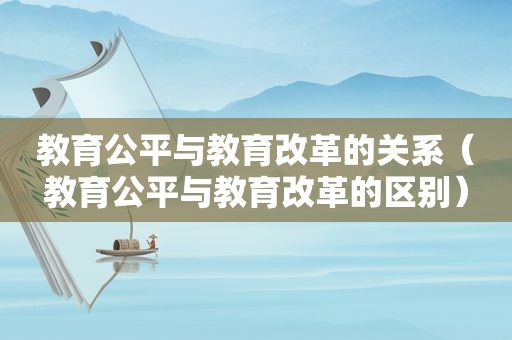 教育公平与教育改革的关系（教育公平与教育改革的区别）